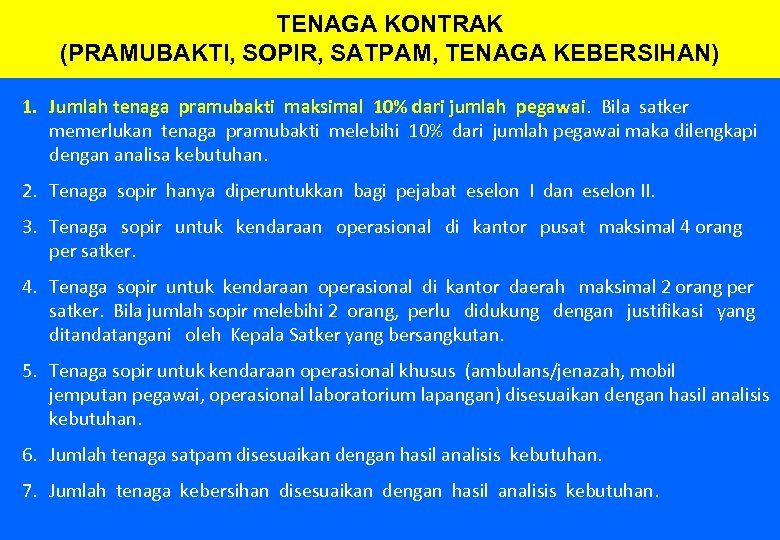 TENAGA KONTRAK
(PRAMUBAKTI, SOPIR, SATPAM, TENAGA KEBERSIHAN)

1. Jumlah tenaga pramubakti maksimal 10% dari jumlah pegawai. Bila satker memerlukan tenaga pramubakti melebihi 10% dari jumlah pegawai maka dilengkapi dengan analisa kebutuhan.

2. Tenaga sopir hanya diperuntukkan bagi pejabat eselon I dan eselon II.

3. Tenaga sopir untuk kendaraan operasional di kantor pusat maksimal 4 orang per satker.

4. Tenaga sopir untuk kendaraan operasional di kantor daerah maksimal 2 orang per satker. Bila jumlah sopir melebihi 2 orang, perlu didukung dengan justifikasi yang ditandatangani oleh Kepala Satker yang bersangkutan.

5. Tenaga sopir untuk kendaraan operasional khusus (ambulans/jenazah, mobil jemputan pegawai, operasional laboratorium lapangan) disesuaikan dengan hasil analisis kebutuhan.

6. Jumlah tenaga satpam disesuaikan dengan hasil analisis kebutuhan.

7. Jumlah tenaga kebersihan disesuaikan dengan hasil analisis kebutuhan.